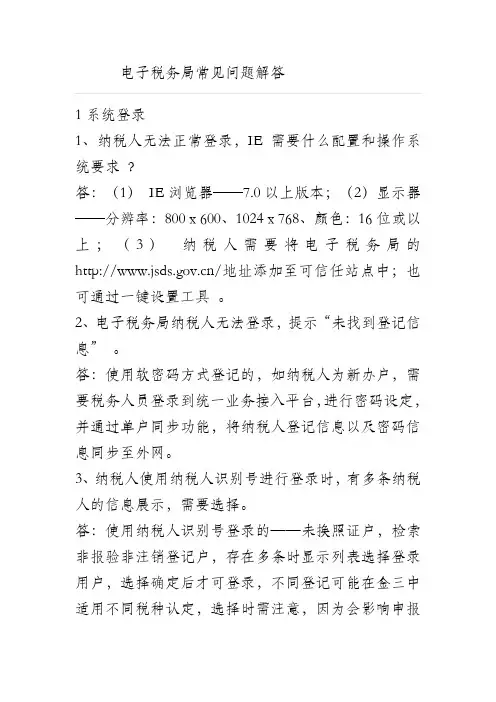 电子税务局常见问题解答

1 系统登录

1、纳税人无法正常登录，IE 需要什么配置和操作系统要求 ？

答：（1） IE 浏览器——7.0 以上版本；（2）显示器——分辨率：800 x 600、1024 x 768、颜色：16 位或以上；（3） 纳税人需要将电子税务局的 http://www.jsds.gov.cn/地址添加至可信任站点中；也可通过一键设置工具 。

2、电子税务局纳税人无法登录，提示“未找到登记信息” 。

答：使用软密码方式登记的，如纳税人为新办户，需要税务人员登录到统一业务接入平台，进行密码设定，并通过单户同步功能，将纳税人登记信息以及密码信息同步至外网。

3、纳税人使用纳税人识别号进行登录时，有多条纳税人的信息展示，需要选择。

答：使用纳税人识别号登录的——未换照证户，检索非报验非注销登记户，存在多条时显示列表选择登录用户，选择确定后才可登录，不同登记可能在金三中适用不同税种认定，选择时需注意，因为会影响申报